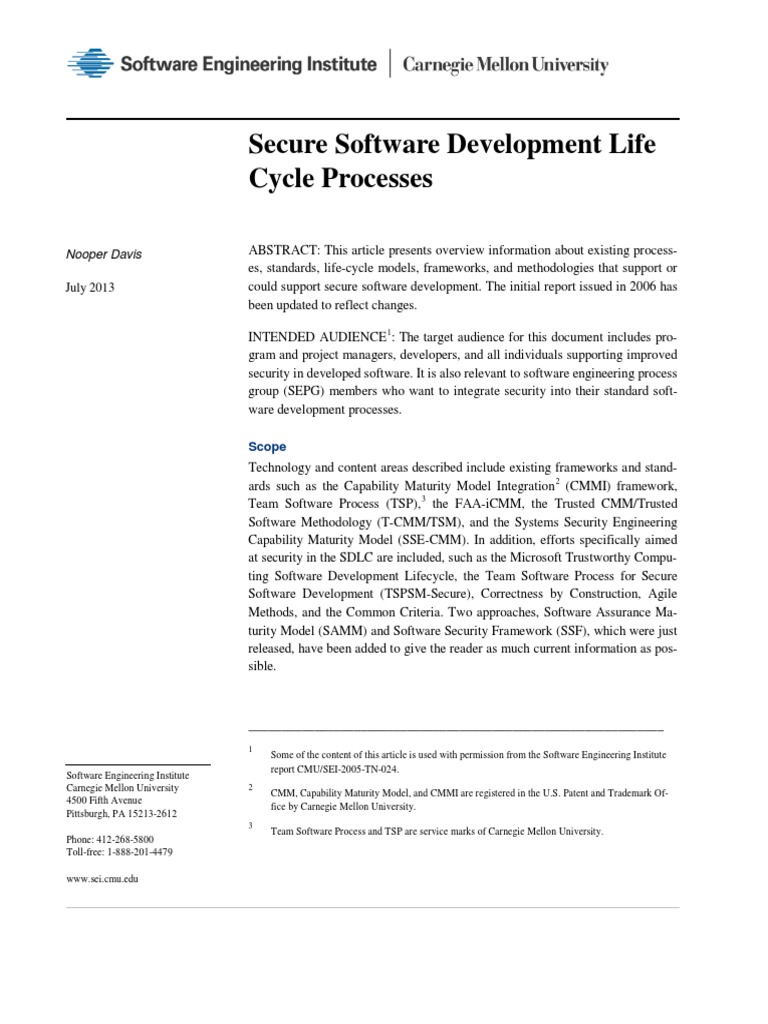 Software Engineering Institute | Carnegie Mellon University

Secure Software Development Life Cycle Processes

Nooper Davis

July 2013

ABSTRACT: This article presents overview information about existing processes, standards, life-cycle models, frameworks, and methodologies that support or could support secure software development. The initial report issued in 2006 has been updated to reflect changes.

INTENDED AUDIENCE$^1$: The target audience for this document includes program and project managers, developers, and all individuals supporting improved security in developed software. It is also relevant to software engineering process group (SEPG) members who want to integrate security into their standard software development processes.

Scope

Technology and content areas described include existing frameworks and standards such as the Capability Maturity Model Integration$^2$ (CMMI) framework, Team Software Process (TSP),$^3$ the FAA-iCMM, the Trusted CMM/Trusted Software Methodology (T-CMM/TSM), and the Systems Security Engineering Capability Maturity Model (SSE-CMM). In addition, efforts specifically aimed at security in the SDLC are included, such as the Microsoft Trustworthy Computing Software Development Lifecycle, the Team Software Process for Secure Software Development (TSPSM-Secure), Correctness by Construction, Agile Methods, and the Common Criteria. Two approaches, Software Assurance Maturity Model (SAMM) and Software Security Framework (SSF), which were just released, have been added to give the reader as much current information as possible.

1 Some of the content of this article is used with permission from the Software Engineering Institute report CMU/SEI-2005-TN-024.

2 CMM, Capability Maturity Model, and CMMI are registered in the U.S. Patent and Trademark Office by Carnegie Mellon University.

3 Team Software Process and TSP are service marks of Carnegie Mellon University.

Software Engineering Institute
Carnegie Mellon University
4500 Fifth Avenue
Pittsburgh, PA 15213-2612

Phone: 412-268-5800
Toll-free: 1-888-201-4479

www.sei.cmu.edu